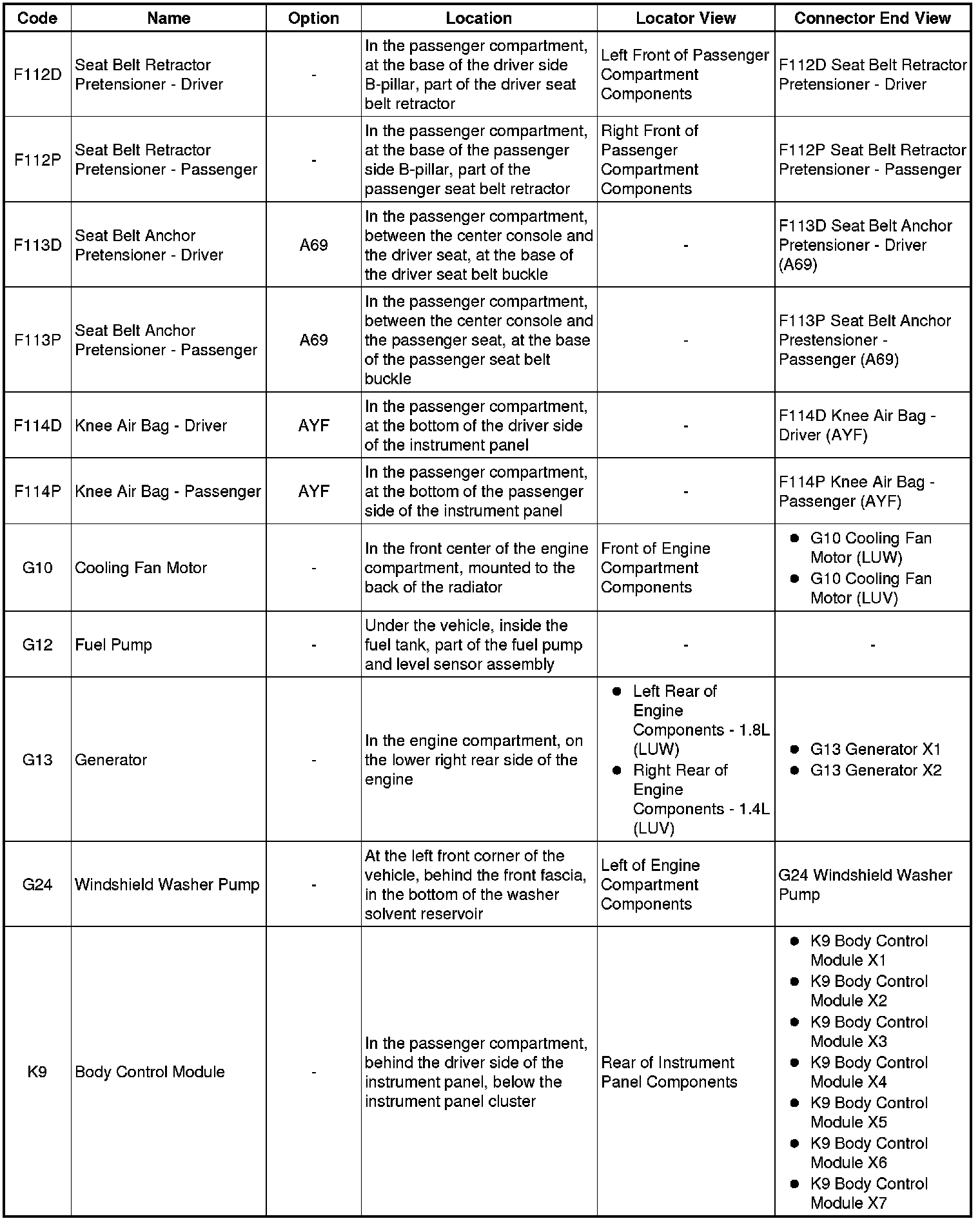 | Code | Name | Option | Location | Locator View | Connector End View |
|---|---|---|---|---|---|
| F112D | Seat Belt Retractor Pretensioner - Driver | - | In the passenger compartment, at the base of the driver side B-pillar, part of the driver seat belt retractor | Left Front of Passenger Compartment Components | F112D Seat Belt Retractor Pretensioner - Driver |
| F112P | Seat Belt Retractor Pretensioner - Passenger | - | In the passenger compartment, at the base of the passenger side B-pillar, part of the passenger seat belt retractor | Right Front of Passenger Compartment Components | F112P Seat Belt Retractor Pretensioner - Passenger |
| F113D | Seat Belt Anchor Pretensioner - Driver | A69 | In the passenger compartment, between the center console and the driver seat, at the base of the driver seat belt buckle | - | F113D Seat Belt Anchor Pretensioner - Driver (A69) |
| F113P | Seat Belt Anchor Pretensioner - Passenger | A69 | In the passenger compartment, between the center console and the passenger seat, at the base of the passenger seat belt buckle | - | F113P Seat Belt Anchor Prestensioner - Passenger (A69) |
| F114D | Knee Air Bag - Driver | AYF | In the passenger compartment, at the bottom of the driver side of the instrument panel | - | F114D Knee Air Bag - Driver (AYF) |
| F114P | Knee Air Bag - Passenger | AYF | In the passenger compartment, at the bottom of the passenger side of the instrument panel | - | F114P Knee Air Bag - Passenger (AYF) |
| G10 | Cooling Fan Motor | - | In the front center of the engine compartment, mounted to the back of the radiator | Front of Engine Compartment Components | • G10 Cooling Fan Motor (LUW) • G10 Cooling Fan Motor (LUV) |
| G12 | Fuel Pump | - | Under the vehicle, inside the fuel tank, part of the fuel pump and level sensor assembly | - | - |
| G13 | Generator | - | In the engine compartment, on the lower right rear side of the engine | • Left Rear of Engine Components - 1.8L (LUW) • Right Rear of Engine Components - 1.4L (LUV) | • G13 Generator X1 • G13 Generator X2 |
| G24 | Windshield Washer Pump | - | At the left front corner of the vehicle, behind the front fascia, in the bottom of the washer solvent reservoir | Left of Engine Compartment Components | G24 Windshield Washer Pump |
| K9 | Body Control Module | - | In the passenger compartment, behind the driver side of the instrument panel, below the instrument panel cluster | Rear of Instrument Panel Components | • K9 Body Control Module X1 • K9 Body Control Module X2 • K9 Body Control Module X3 • K9 Body Control Module X4 • K9 Body Control Module X5 • K9 Body Control Module X6 • K9 Body Control Module X7 |